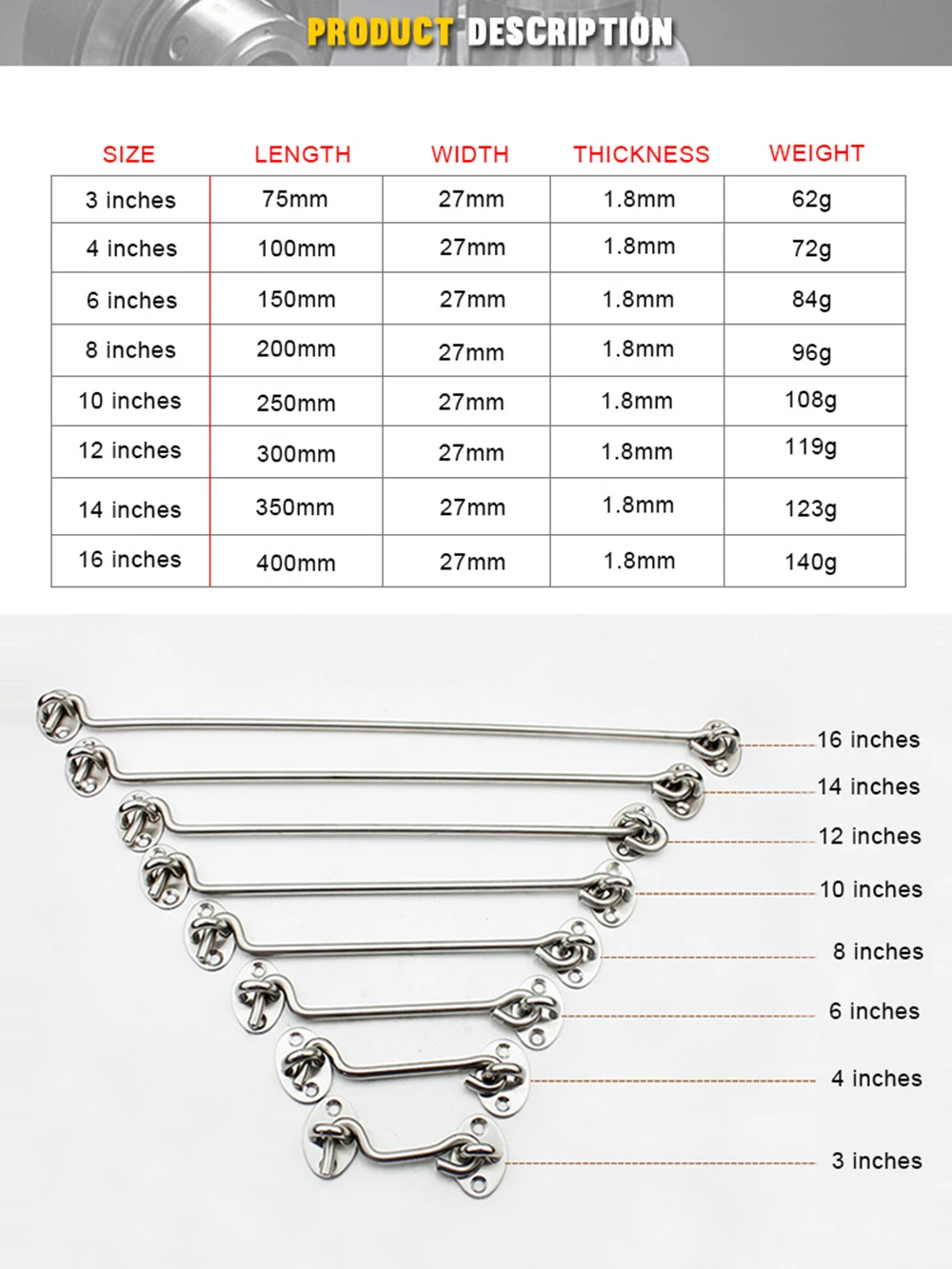 PRODUCT DESCRIPTION

| SIZE | LENGTH | WIDTH | THICKNESS | WEIGHT |
|---|---|---|---|---|
| 3 inches | 75mm | 27mm | 1.8mm | 62g |
| 4 inches | 100mm | 27mm | 1.8mm | 72g |
| 6 inches | 150mm | 27mm | 1.8mm | 84g |
| 8 inches | 200mm | 27mm | 1.8mm | 96g |
| 10 inches | 250mm | 27mm | 1.8mm | 108g |
| 12 inches | 300mm | 27mm | 1.8mm | 119g |
| 14 inches | 350mm | 27mm | 1.8mm | 123g |
| 16 inches | 400mm | 27mm | 1.8mm | 140g |

16 inches
14 inches
12 inches
10 inches
8 inches
6 inches
4 inches
3 inches